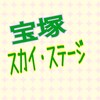 宝塚
スカイ・ステージ